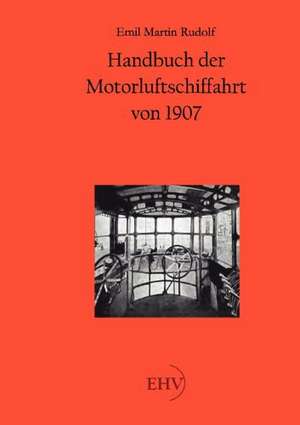 Emil Martin Rudolf

Handbuch der Motorluftschiffahrt von 1907

EHV